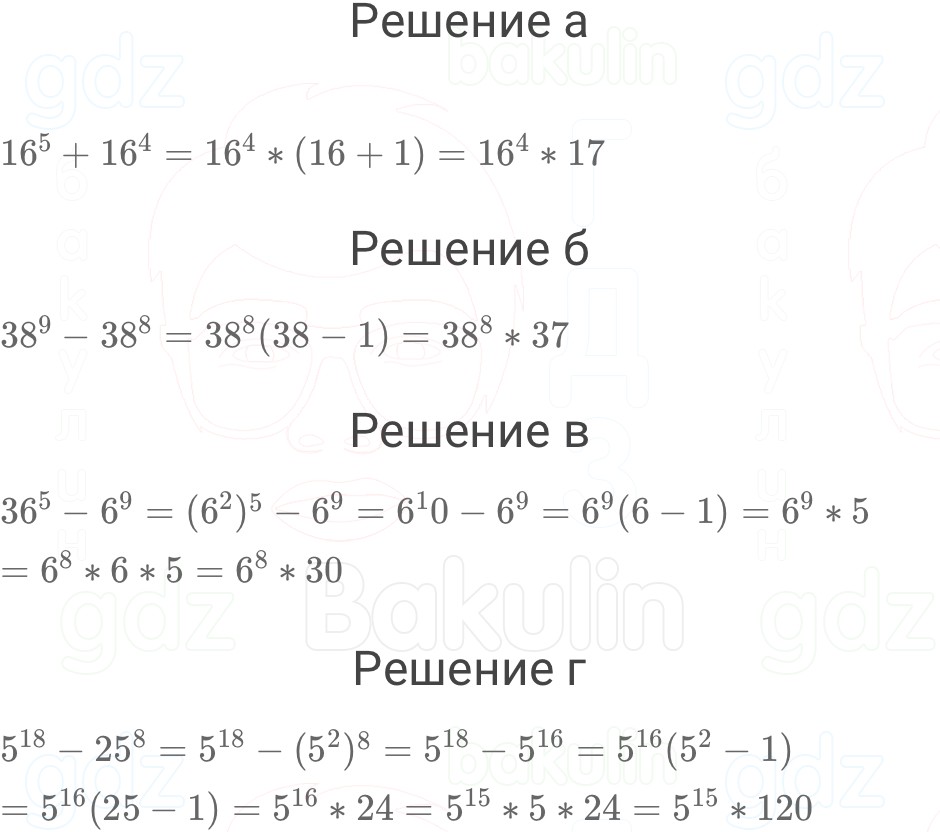 Решение а

$16^5 + 16^4 = 16^4 * (16 + 1) = 16^4 * 17$

Решение б

$38^9 - 38^8 = 38^8(38 - 1) = 38^8 * 37$

Решение в

$36^5 - 6^9 = (6^2)^5 - 6^9 = 6^10 - 6^9 = 6^9(6 - 1) = 6^9 * 5$
$= 6^8 * 6 * 5 = 6^8 * 30$

Решение г

$5^{18} - 25^8 = 5^{18} - (5^2)^8 = 5^{18} - 5^{16} = 5^{16}(5^2 - 1)$
$= 5^{16}(25 - 1) = 5^{16} * 24 = 5^{15} * 5 * 24 = 5^{15} * 120$